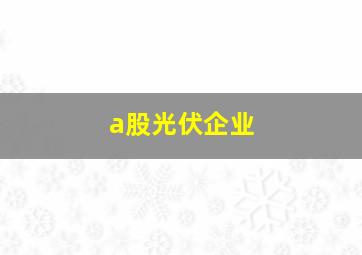 a股光伏企业